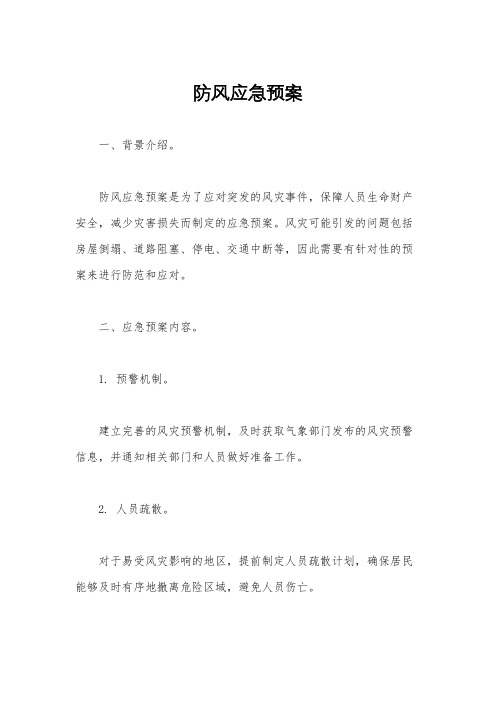 防风应急预案

一、背景介绍。

防风应急预案是为了应对突发的风灾事件，保障人员生命财产安全，减少灾害损失而制定的应急预案。风灾可能引发的问题包括房屋倒塌、道路阻塞、停电、交通中断等，因此需要有针对性的预案来进行防范和应对。

二、应急预案内容。

1. 预警机制。

建立完善的风灾预警机制，及时获取气象部门发布的风灾预警信息，并通知相关部门和人员做好准备工作。

2. 人员疏散。

对于易受风灾影响的地区，提前制定人员疏散计划，确保居民能够及时有序地撤离危险区域，避免人员伤亡。